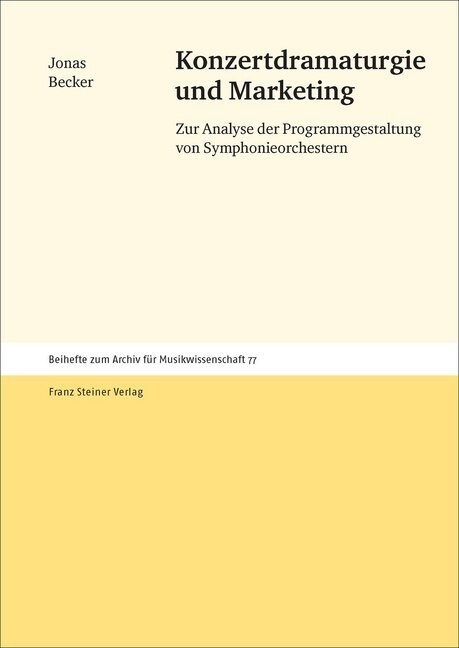 Jonas Becker

Konzertdramaturgie und Marketing

Zur Analyse der Programmgestaltung von Symphonieorchestern

Beihefte zum Archiv für Musikwissenschaft 77

Franz Steiner Verlag